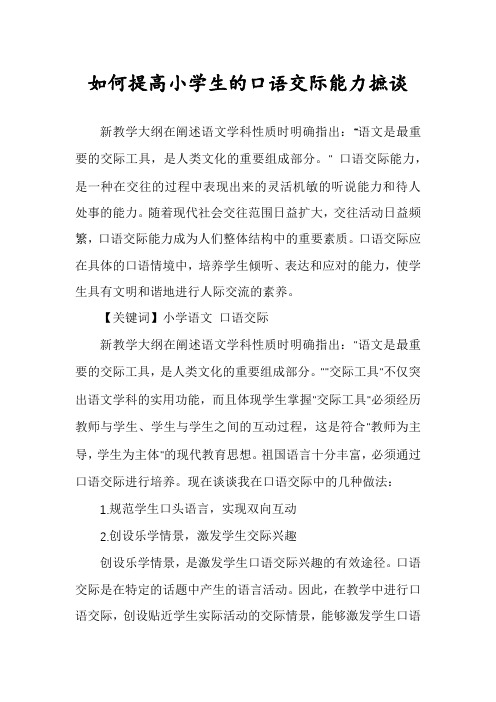 如何提高小学生的口语交际能力摭谈

新教学大纲在阐述语文学科性质时明确指出："语文是最重要的交际工具，是人类文化的重要组成部分。" 口语交际能力，是一种在交往的过程中表现出来的灵活机敏的听说能力和待人处事的能力。随着现代社会交往范围日益扩大，交往活动日益频繁，口语交际能力成为人们整体结构中的重要素质。口语交际应在具体的口语情境中，培养学生倾听、表达和应对的能力，使学生具有文明和谐地进行人际交流的素养。

【关键词】小学语文 口语交际

新教学大纲在阐述语文学科性质时明确指出："语文是最重要的交际工具，是人类文化的重要组成部分。""交际工具"不仅突出语文学科的实用功能，而且体现学生掌握"交际工具"必须经历教师与学生、学生与学生之间的互动过程，这是符合"教师为主导，学生为主体"的现代教育思想。祖国语言十分丰富，必须通过口语交际进行培养。现在谈谈我在口语交际中的几种做法：

1.规范学生口头语言，实现双向互动

2.创设乐学情景，激发学生交际兴趣

创设乐学情景，是激发学生口语交际兴趣的有效途径。口语交际是在特定的话题中产生的语言活动。因此，在教学中进行口语交际，创设贴近学生实际活动的交际情景，能够激发学生口语